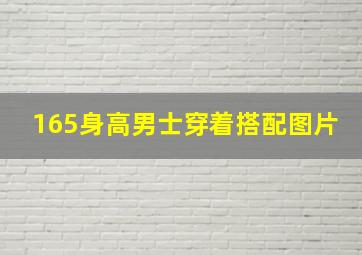 165身高男士穿着搭配图片